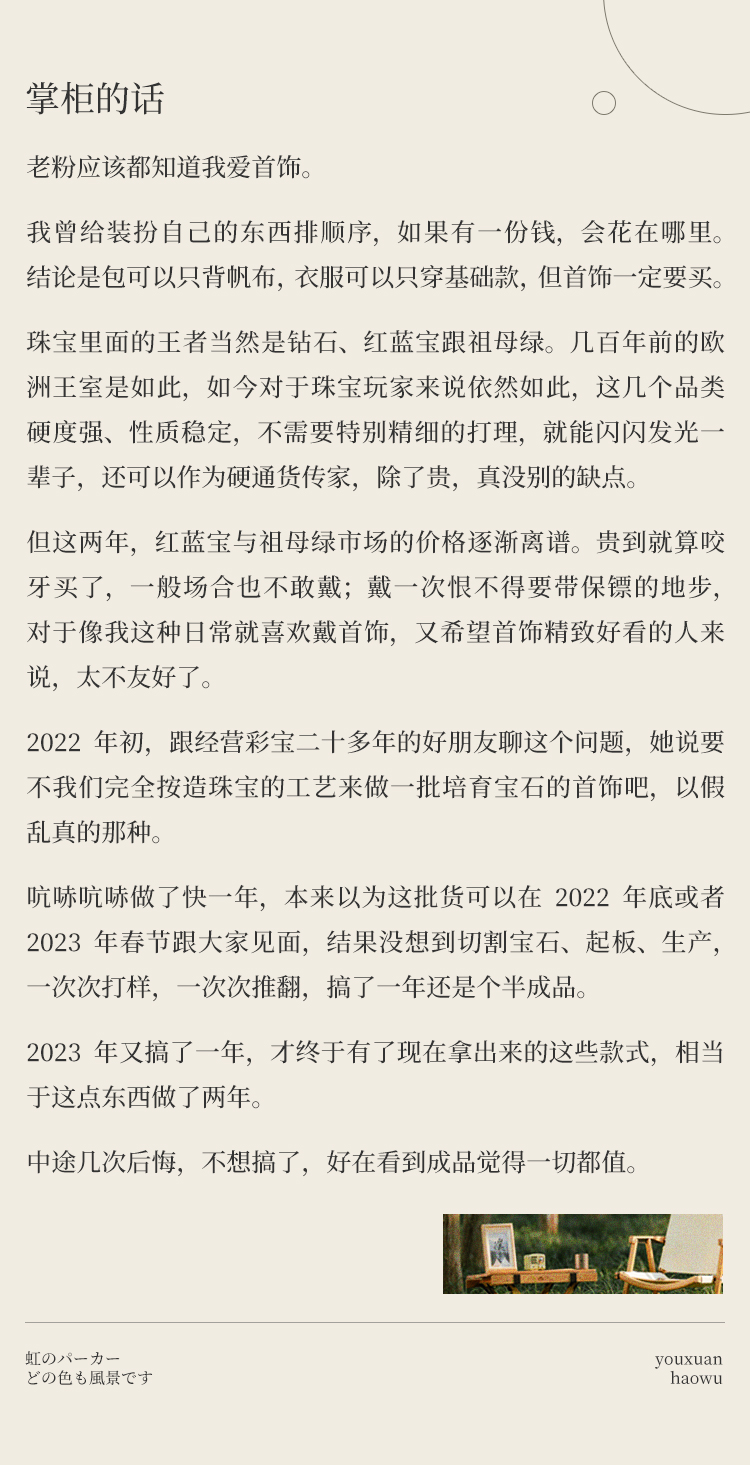 掌柜的话

老粉应该都知道我爱首饰。

我曾给装扮自己的东西排顺序，如果有一份钱，会花在哪里。结论是包可以只背帆布，衣服可以只穿基础款，但首饰一定要买。

珠宝里面的王者当然是钻石、红蓝宝跟祖母绿。几百年前的欧洲王室是如此，如今对于珠宝玩家来说依然如此，这几个品类硬度强、性质稳定，不需要特别精细的打理，就能闪闪发光一辈子，还可以作为硬通货传家，除了贵，真没别的缺点。

但这两年，红蓝宝与祖母绿市场的价格逐渐离谱。贵到就算咬牙买了，一般场合也不敢戴；戴一次恨不得要带保镖的地步，对于像我这种日常就喜欢戴首饰，又希望首饰精致好看的人来说，太不友好了。

2022 年初，跟经营彩宝二十多年的好朋友聊这个问题，她说要不我们完全按造珠宝的工艺来做一批培育宝石的首饰吧，以假乱真的那种。

吭哧吭哧做了快一年，本来以为这批货可以在 2022 年底或者 2023 年春节跟大家见面，结果没想到切割宝石、起板、生产，一次次打样，一次次推翻，搞了一年还是个半成品。

2023 年又搞了一年，才终于有了现在拿出来的这些款式，相当于这点东西做了两年。

中途几次后悔，不想搞了，好在看到成品觉得一切都值。

虹のパーカー
どの色も風景です

youxuan
haowu